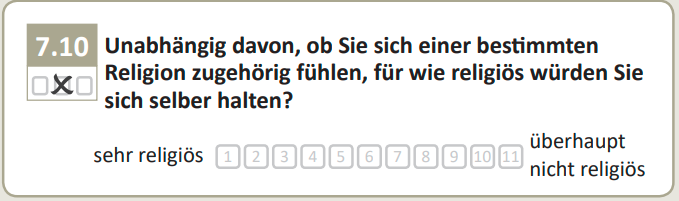 7.10

Unabhängig davon, ob Sie sich einer bestimmten Religion zugehörig fühlen, für wie religiös würden Sie sich selber halten?

sehr religiös 1 2 3 4 5 6 7 8 9 10 11 überhaupt nicht religiös